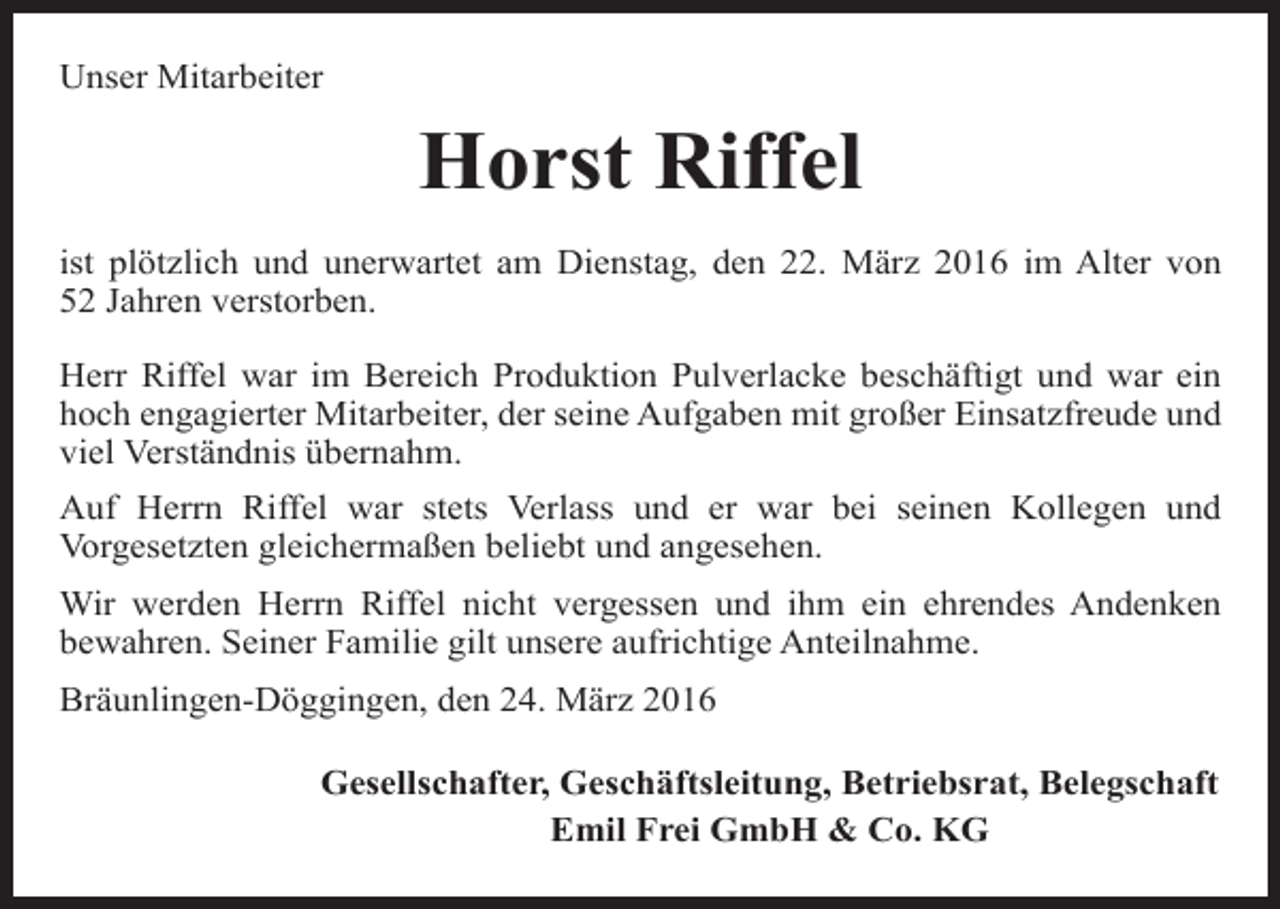 Unser Mitarbeiter

Horst Riffel

ist plötzlich und unerwartet am Dienstag, den 22. März 2016 im Alter von 52 Jahren verstorben.

Herr Riffel war im Bereich Produktion Pulverlacke beschäftigt und war ein hoch engagierter Mitarbeiter, der seine Aufgaben mit großer Einsatzfreude und viel Verständnis übernahm.

Auf Herrn Riffel war stets Verlass und er war bei seinen Kollegen und Vorgesetzten gleichermaßen beliebt und angesehen.

Wir werden Herrn Riffel nicht vergessen und ihm ein ehrendes Andenken bewahren. Seiner Familie gilt unsere aufrichtige Anteilnahme.

Bräunlingen-Döggingen, den 24. März 2016

Gesellschafter, Geschäftsleitung, Betriebsrat, Belegschaft
Emil Frei GmbH & Co. KG